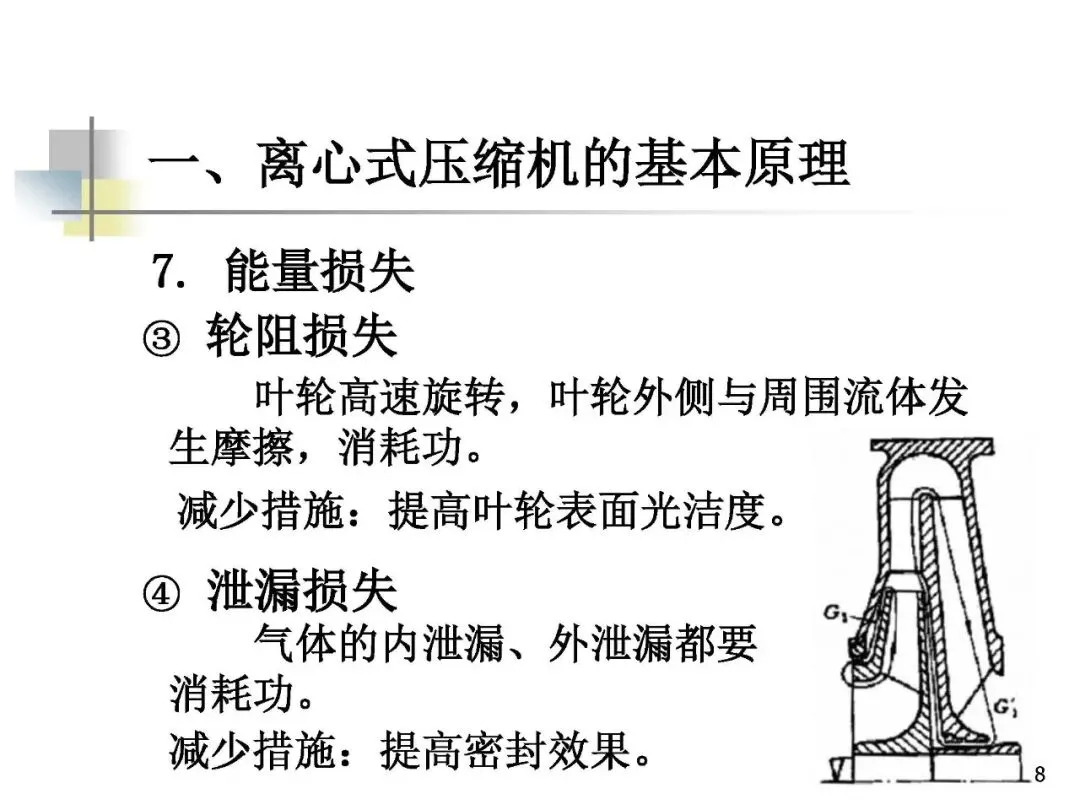 一、离心式压缩机的基本原理

7. 能量损失

③ 轮阻损失

叶轮高速旋转，叶轮外侧与周围流体发生摩擦，消耗功。

减少措施：提高叶轮表面光洁度。

④ 泄漏损失

气体的内泄漏、外泄漏都要消耗功。

减少措施：提高密封效果。

$G_1$

$G_1'$

8